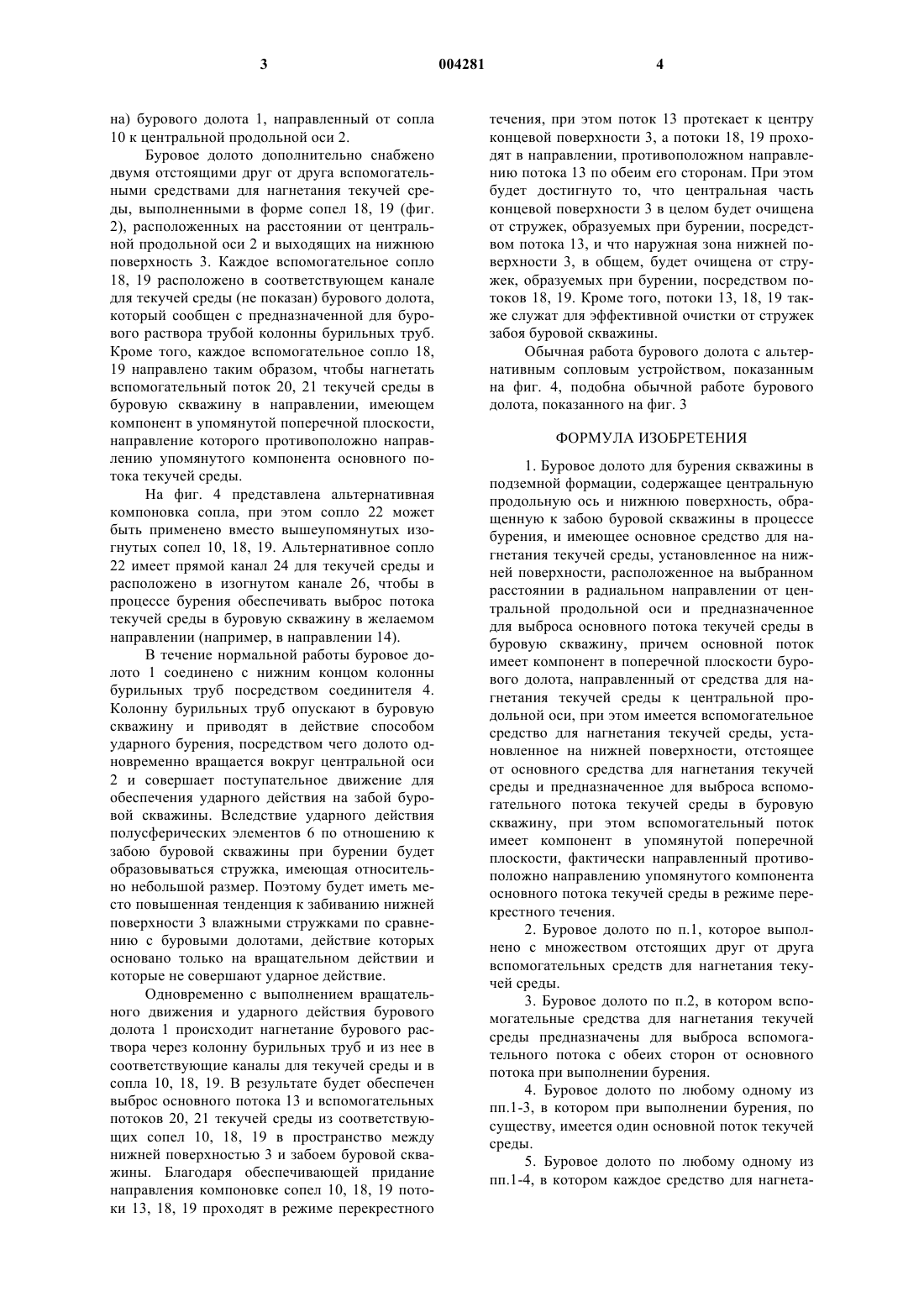 3 004281 4

на) бурового долота 1, направленный от сопла 10 к центральной продольной оси 2.

Буровое долото дополнительно снабжено двумя отстоящими друг от друга вспомогательными средствами для нагнетания текучей среды, выполненными в форме сопел 18, 19 (фиг. 2), расположенных на расстоянии от центральной продольной оси 2 и выходящих на нижнюю поверхность 3. Каждое вспомогательное сопло 18, 19 расположено в соответствующем канале для текучей среды (не показан) бурового долота, который сообщен с предназначенной для бурового раствора трубой колонны бурильных труб. Кроме того, каждое вспомогательное сопло 18, 19 направлено таким образом, чтобы нагнетать вспомогательный поток 20, 21 текучей среды в буровую скважину в направлении, имеющем компонент в упомянутой поперечной плоскости, направление которого противоположно направлению упомянутого компонента основного потока текучей среды.

На фиг. 4 представлена альтернативная компоновка сопла, при этом сопло 22 может быть применено вместо вышеупомянутых изогнутых сопел 10, 18, 19. Альтернативное сопло 22 имеет прямой канал 24 для текучей среды и расположено в изогнутом канале 26, чтобы в процессе бурения обеспечивать выброс потока текучей среды в буровую скважину в желаемом направлении (например, в направлении 14).

В течение нормальной работы буровое долото 1 соединено с нижним концом колонны бурильных труб посредством соединителя 4. Колонну бурильных труб опускают в буровую скважину и приводят в действие способом ударного бурения, посредством чего долото одновременно вращается вокруг центральной оси 2 и совершает поступательное движение для обеспечения ударного действия на забой буровой скважины. Вследствие ударного действия полусферических элементов 6 по отношению к забою буровой скважины при бурении будет образовываться стружка, имеющая относительно небольшой размер. Поэтому будет иметь место повышенная тенденция к забиванию нижней поверхности 3 влажными стружками по сравнению с буровыми долотами, действие которых основано только на вращательном действии и которые не совершают ударное действие.

Одновременно с выполнением вращательного движения и ударного действия бурового долота 1 происходит нагнетание бурового раствора через колонну бурильных труб и из нее в соответствующие каналы для текучей среды и в сопла 10, 18, 19. В результате будет обеспечен выброс основного потока 13 и вспомогательных потоков 20, 21 текучей среды из соответствующих сопел 10, 18, 19 в пространство между нижней поверхностью 3 и забоем буровой скважины. Благодаря обеспечивающей придание направления компоновке сопел 10, 18, 19 потоки 13, 18, 19 проходят в режиме перекрестного течения, при этом поток 13 протекает к центру концевой поверхности 3, а потоки 18, 19 проходят в направлении, противоположном направлению потока 13 по обеим его сторонам. При этом будет достигнуто то, что центральная часть концевой поверхности 3 в целом будет очищена от стружек, образуемых при бурении, посредством потока 13, и что наружная зона нижней поверхности 3, в общем, будет очищена от стружек, образуемых при бурении, посредством потоков 18, 19. Кроме того, потоки 13, 18, 19 также служат для эффективной очистки от стружек забоя буровой скважины.

Обычная работа бурового долота с альтернативным сопловым устройством, показанным на фиг. 4, подобна обычной работе бурового долота, показанного на фиг. 3

ФОРМУЛА ИЗОБРЕТЕНИЯ

1. Буровое долото для бурения скважины в подземной формации, содержащее центральную продольную ось и нижнюю поверхность, обращенную к забою буровой скважины в процессе бурения, и имеющее основное средство для нагнетания текучей среды, установленное на нижней поверхности, расположенное на выбранном расстоянии в радиальном направлении от центральной продольной оси и предназначенное для выброса основного потока текучей среды в буровую скважину, причем основной поток имеет компонент в поперечной плоскости бурового долота, направленный от средства для нагнетания текучей среды к центральной продольной оси, при этом имеется вспомогательное средство для нагнетания текучей среды, установленное на нижней поверхности, отстоящее от основного средства для нагнетания текучей среды и предназначенное для выброса вспомогательного потока текучей среды в буровую скважину, при этом вспомогательный поток имеет компонент в упомянутой поперечной плоскости, фактически направленный противоположно направлению упомянутого компонента основного потока текучей среды в режиме перекрестного течения.

2. Буровое долото по п.1, которое выполнено с множеством отстоящих друг от друга вспомогательных средств для нагнетания текучей среды.

3. Буровое долото по п.2, в котором вспомогательные средства для нагнетания текучей среды предназначены для выброса вспомогательного потока с обеих сторон от основного потока при выполнении бурения.

4. Буровое долото по любому одному из пп.1-3, в котором при выполнении бурения, по существу, имеется один основной поток текучей среды.

5. Буровое долото по любому одному из пп.1-4, в котором каждое средство для нагнета-